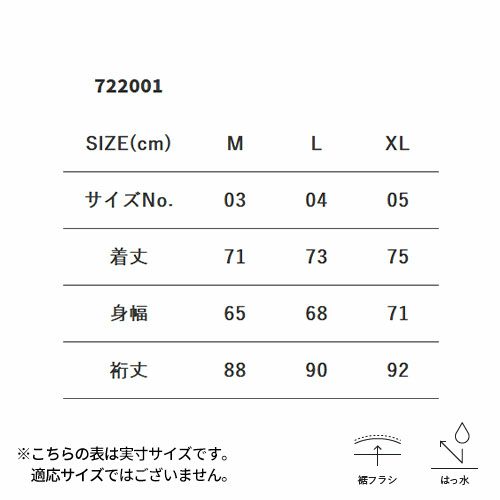 722001

| SIZE(cm) | M | L | XL |
|---|---|---|---|
| サイズNo. | 03 | 04 | 05 |
| 着丈 | 71 | 73 | 75 |
| 身幅 | 65 | 68 | 71 |
| 裄丈 | 88 | 90 | 92 |

※こちらの表は実寸サイズです。
適応サイズではございません。

裾フラシ

はっ水